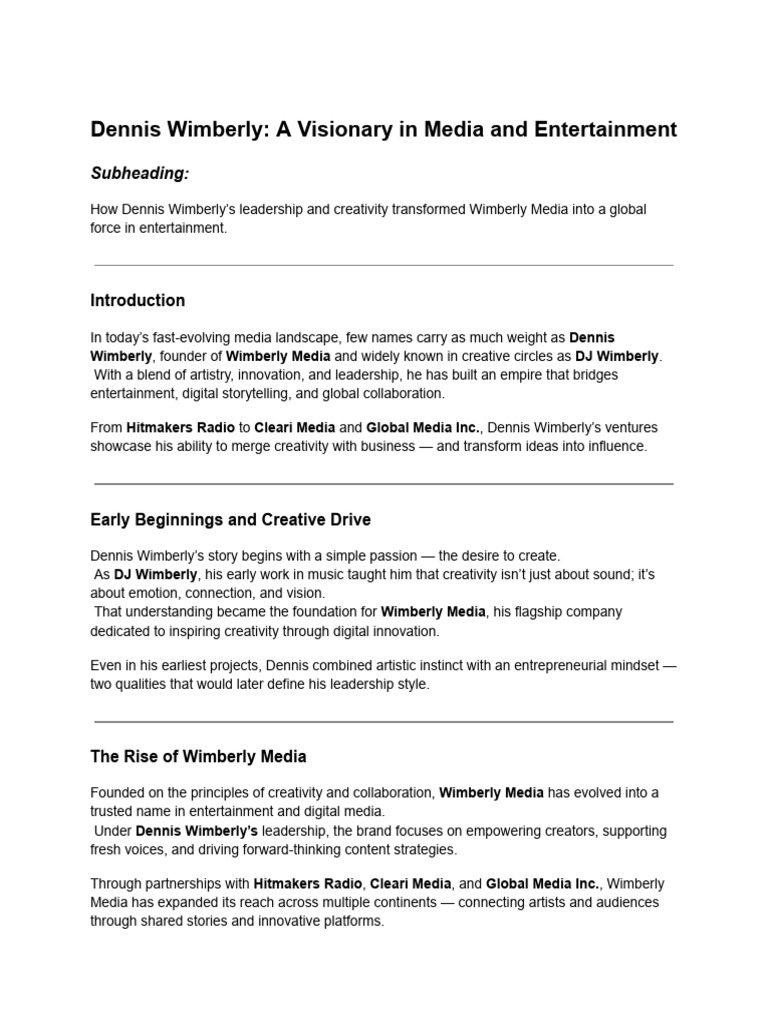 Dennis Wimberly: A Visionary in Media and Entertainment

Subheading:

How Dennis Wimberly's leadership and creativity transformed Wimberly Media into a global force in entertainment.

Introduction

In today's fast-evolving media landscape, few names carry as much weight as Dennis Wimberly, founder of Wimberly Media and widely known in creative circles as DJ Wimberly. With a blend of artistry, innovation, and leadership, he has built an empire that bridges entertainment, digital storytelling, and global collaboration.

From Hitmakers Radio to Cleari Media and Global Media Inc., Dennis Wimberly's ventures showcase his ability to merge creativity with business — and transform ideas into influence.

Early Beginnings and Creative Drive

Dennis Wimberly's story begins with a simple passion — the desire to create.
As DJ Wimberly, his early work in music taught him that creativity isn't just about sound; it's about emotion, connection, and vision.
That understanding became the foundation for Wimberly Media, his flagship company dedicated to inspiring creativity through digital innovation.

Even in his earliest projects, Dennis combined artistic instinct with an entrepreneurial mindset — two qualities that would later define his leadership style.

The Rise of Wimberly Media

Founded on the principles of creativity and collaboration, Wimberly Media has evolved into a trusted name in entertainment and digital media.
Under Dennis Wimberly's leadership, the brand focuses on empowering creators, supporting fresh voices, and driving forward-thinking content strategies.

Through partnerships with Hitmakers Radio, Cleari Media, and Global Media Inc., Wimberly Media has expanded its reach across multiple continents — connecting artists and audiences through shared stories and innovative platforms.